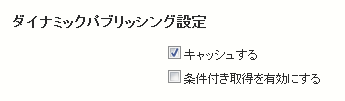 ダイナミックパブリッシング設定

キャッシュする

条件付き取得を有効にする